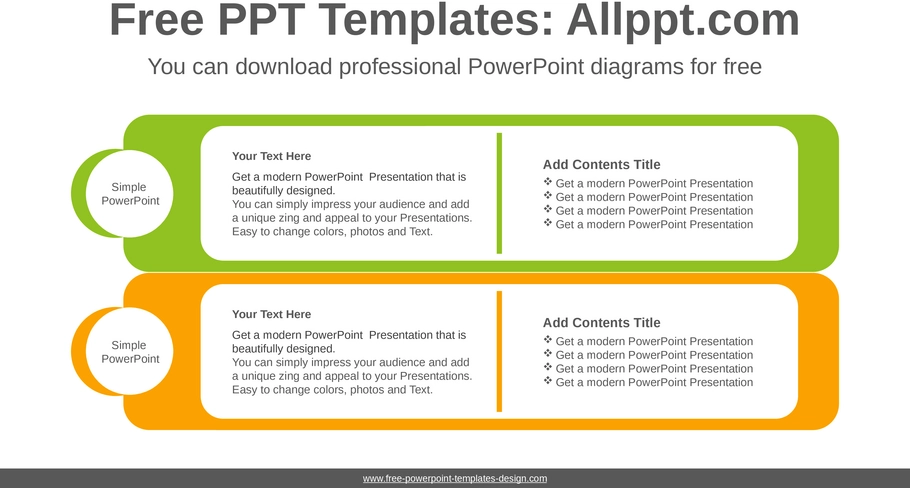 Free PPT Templates: Allppt.com

You can download professional PowerPoint diagrams for free

Simple PowerPoint

Your Text Here

Get a modern PowerPoint Presentation that is beautifully designed.
You can simply impress your audience and add a unique zing and appeal to your Presentations. Easy to change colors, photos and Text.

Add Contents Title

❖ Get a modern PowerPoint Presentation
❖ Get a modern PowerPoint Presentation
❖ Get a modern PowerPoint Presentation
❖ Get a modern PowerPoint Presentation

Simple PowerPoint

Your Text Here

Get a modern PowerPoint Presentation that is beautifully designed.
You can simply impress your audience and add a unique zing and appeal to your Presentations. Easy to change colors, photos and Text.

Add Contents Title

❖ Get a modern PowerPoint Presentation
❖ Get a modern PowerPoint Presentation
❖ Get a modern PowerPoint Presentation
❖ Get a modern PowerPoint Presentation

www.free-powerpoint-templates-design.com